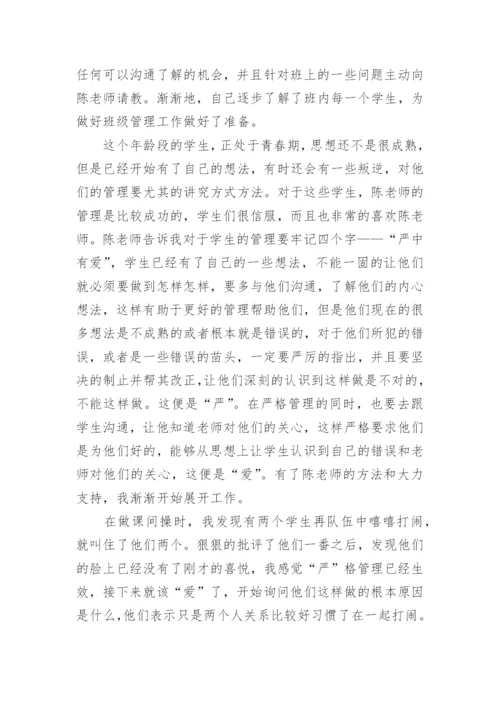 任何可以沟通了解的机会，并且针对班上的一些问题主动向陈老师请教。渐渐地，自己逐步了解了班内每一个学生，为做好班级管理工作做好了准备。

这个年龄段的学生，正处于青春期，思想还不是很成熟，但是已经开始有了自己的想法，有时还会有一些叛逆，对他们的管理要尤其的讲究方式方法。对于这些学生，陈老师的管理是比较成功的，学生们很信服，而且也非常的喜欢陈老师。陈老师告诉我对于学生的管理要牢记四个字——“严中有爱”，学生已经有了自己的一些想法，不能一固的让他们就必须要做到怎样怎样，要多与他们沟通，了解他们的内心想法，这样有助于更好的管理帮助他们，但是他们现在的很多想法是不成熟的或者根本就是错误的，对于他们所犯的错误，或者是一些错误的苗头，一定要严厉的指出，并且要坚决的制止并帮其改正，让他们深刻的认识到这样做是不对的，不能这样做。这便是“严”。在严格管理的同时，也要去跟学生沟通，让他知道老师对他们的关心，这样严格要求他们是为他们好的，能够从思想上让学生认识到自己的错误和老师对他们的关心，这便是“爱”。有了陈老师的方法和大力支持，我渐渐开始展开工作。

在做课间操时，我发现有两个学生再队伍中嘻嘻打闹，就叫住了他们两个。狠狠的批评了他们一番之后，发现他们的脸上已经没有了刚才的喜悦，我感觉“严”格管理已经生效，接下来就该“爱”了，开始询问他们这样做的根本原因是什么，他们表示只是两个人关系比较好习惯了在一起打闹。